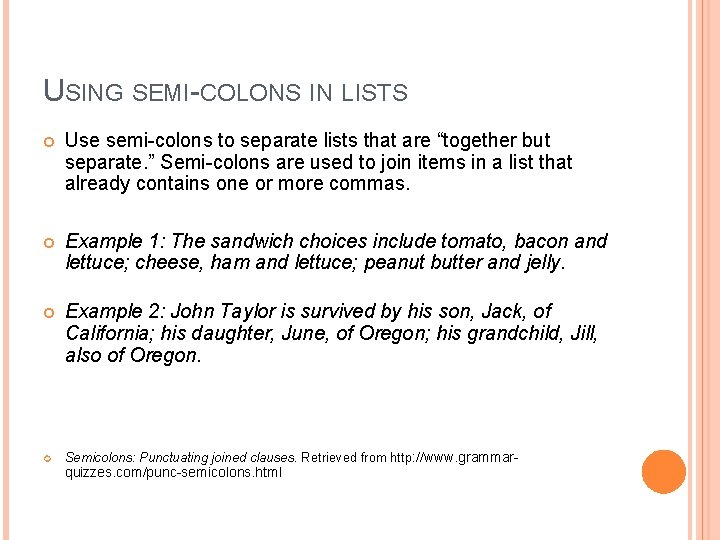 USING SEMI-COLONS IN LISTS

• Use semi-colons to separate lists that are "together but separate." Semi-colons are used to join items in a list that already contains one or more commas.

• Example 1: The sandwich choices include tomato, bacon and lettuce; cheese, ham and lettuce; peanut butter and jelly.

• Example 2: John Taylor is survived by his son, Jack, of California; his daughter, June, of Oregon; his grandchild, Jill, also of Oregon.

• Semicolons: Punctuating joined clauses. Retrieved from http://www.grammar-quizzes.com/punc-semicolons.html